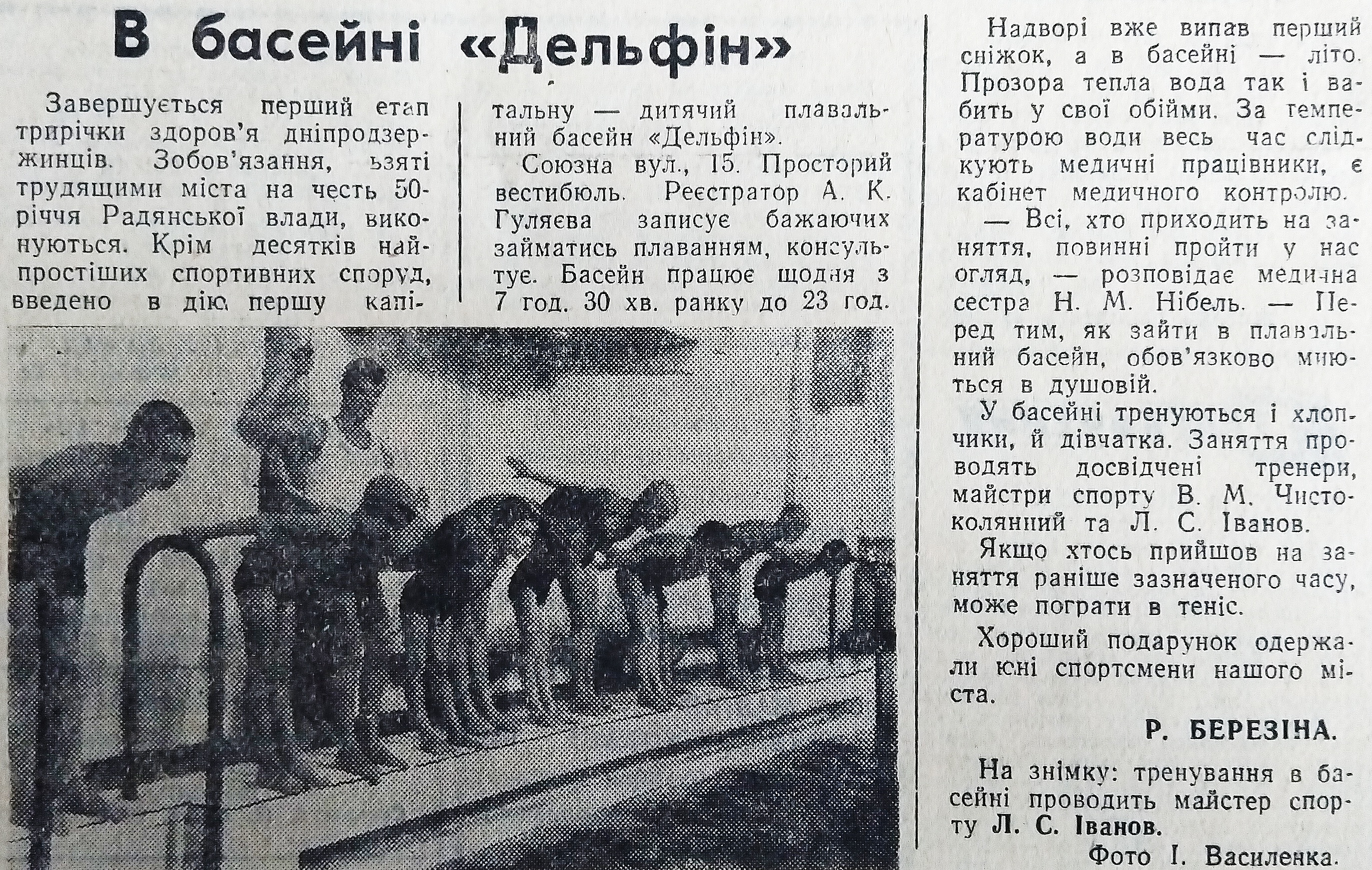 В басейні «Дельфін»

Завершується перший етап трирічки здоров'я дніпродзержинців. Зобов'язання, взяті трудящими міста на честь 50-річчя Радянської влади, виконуються. Крім десятків найпростіших спортивних споруд, введено в дію першу капітальну — дитячий плавальний басейн «Дельфін».

Союзна вул., 15. Просторий вестибюль. Реєстратор А. К. Гуляєва записує бажаючих займатись плаванням, консультує. Басейн працює щодня з 7 год. 30 хв. ранку до 23 год.

Надворі вже випав перший сніжок, а в басейні — літо. Прозора тепла вода так і вабить у свої обійми. За температурою води весь час слідкують медичні працівники, є кабінет медичного контролю.

— Всі, хто приходить на заняття, повинні пройти у нас огляд, — розповідає медична сестра Н. М. Нібель. — Перед тим, як зайти в плавальний басейн, обов'язково миються в душовій.

У басейні тренуються і хлопчики, й дівчатка. Заняття проводять досвідчені тренери, майстри спорту В. М. Чистоколянний та Л. С. Іванов.

Якщо хтось прийшов на заняття раніше зазначеного часу, може пограти в теніс.

Хороший подарунок одержали юні спортсмени нашого міста.

Р. БЕРЕЗІНА.

На знімку: тренування в басейні проводить майстер спорту Л. С. Іванов.

Фото І. Василенка.